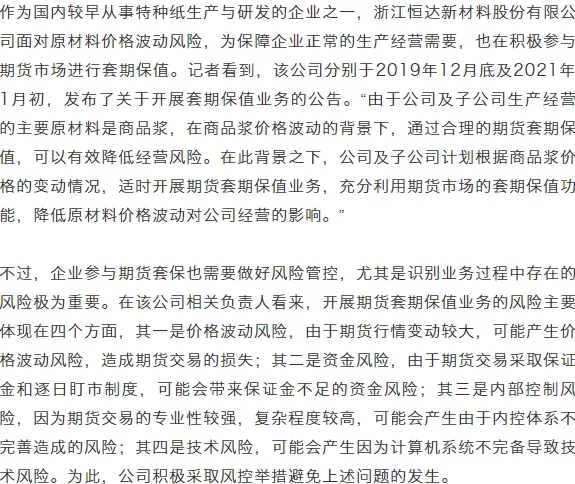 作为国内较早从事特种纸生产与研发的企业之一，浙江恒达新材料股份有限公司面对原材料价格波动风险，为保障企业正常的生产经营需要，也在积极参与期货市场进行套期保值。记者看到，该公司分别于2019年12月底及2021年1月初，发布了关于开展套期保值业务的公告。“由于公司及子公司生产经营的主要原材料是商品浆，在商品浆价格波动的背景下，通过合理的期货套期保值，可以有效降低经营风险。在此背景之下，公司及子公司计划根据商品浆价格的变动情况，适时开展期货套期保值业务，充分利用期货市场的套期保值功能，降低原材料价格波动对公司经营的影响。”

不过，企业参与期货套保也需要做好风险管控，尤其是识别业务过程中存在的风险极为重要。在该公司相关负责人看来，开展期货套期保值业务的风险主要体现在四个方面，其一是价格波动风险，由于期货行情变动较大，可能产生价格波动风险，造成期货交易的损失；其二是资金风险，由于期货交易采取保证金和逐日盯市制度，可能会带来保证金不足的资金风险；其三是内部控制风险，因为期货交易的专业性较强，复杂程度较高，可能会产生由于内控体系不完善造成的风险；其四是技术风险，可能会产生因为计算机系统不完备导致技术风险。为此，公司积极采取风控举措避免上述问题的发生。